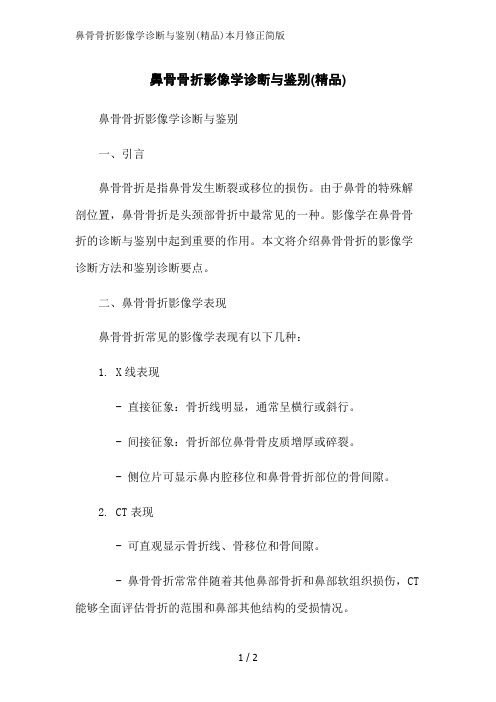 鼻骨骨折影像学诊断与鉴别(精品)本月修正简版

鼻骨骨折影像学诊断与鉴别(精品)

鼻骨骨折影像学诊断与鉴别

一、引言

鼻骨骨折是指鼻骨发生断裂或移位的损伤。由于鼻骨的特殊解剖位置，鼻骨骨折是头颈部骨折中最常见的一种。影像学在鼻骨骨折的诊断与鉴别中起到重要的作用。本文将介绍鼻骨骨折的影像学诊断方法和鉴别诊断要点。

二、鼻骨骨折影像学表现

鼻骨骨折常见的影像学表现有以下几种：

1. X线表现

- 直接征象：骨折线明显，通常呈横行或斜行。

- 间接征象：骨折部位鼻骨骨皮质增厚或碎裂。

- 侧位片可显示鼻内腔移位和鼻骨骨折部位的骨间隙。

2. CT表现

- 可直观显示骨折线、骨移位和骨间隙。

- 鼻骨骨折常常伴随着其他鼻部骨折和鼻部软组织损伤，CT能够全面评估骨折的范围和鼻部其他结构的受损情况。

1 / 2